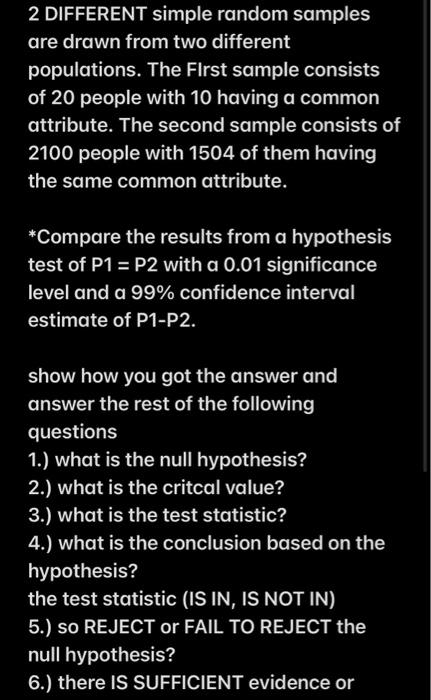 2 DIFFERENT simple random samples are drawn from two different populations. The FIrst sample consists of 20 people with 10 having a common attribute. The second sample consists of 2100 people with 1504 of them having the same common attribute.

*Compare the results from a hypothesis test of P1 = P2 with a 0.01 significance level and a 99% confidence interval estimate of P1-P2.

show how you got the answer and answer the rest of the following questions
1.) what is the null hypothesis?
2.) what is the critcal value?
3.) what is the test statistic?
4.) what is the conclusion based on the hypothesis?
the test statistic (IS IN, IS NOT IN)
5.) so REJECT or FAIL TO REJECT the null hypothesis?
6.) there IS SUFFICIENT evidence or